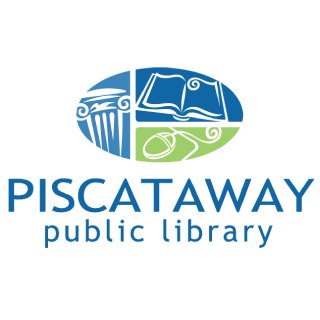 PISCATAWAY
public library